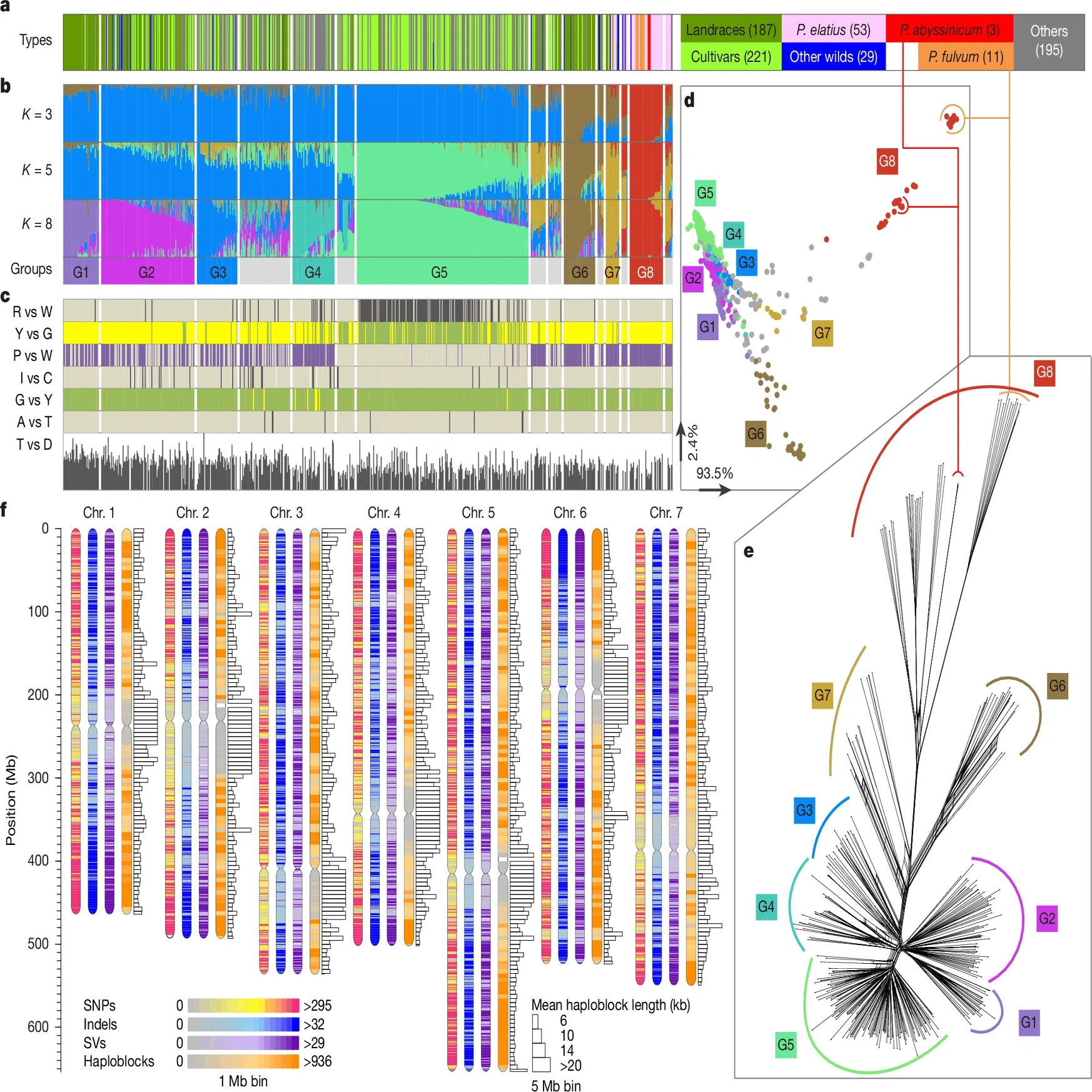 a

Types

Landraces (187)
P. elatius (53)
P. abyssinicum (3)
Others (195)
Cultivars (221)
Other wilds (29)
P. fulvum (11)

b

$K = 3$

$K = 5$

$K = 8$

Groups
G1
G2
G3
G4
G5
G6
G7
G8

c

R vs W
Y vs G
P vs W
I vs C
G vs Y
A vs T
T vs D

d

G8
G5
G4
G3
G2
G1
G7
G6
2.4%
93.5%

e

G8
G7
G6
G3
G4
G2
G1
G5

f

Chr. 1
Chr. 2
Chr. 3
Chr. 4
Chr. 5
Chr. 6
Chr. 7

Position (Mb)
0
100
200
300
400
500
600

SNPs 0 >295
Indels 0 >32
SVs 0 >29
Haploblocks 0 >936
1 Mb bin

Mean haploblock length (kb)
6
10
14
>20
5 Mb bin